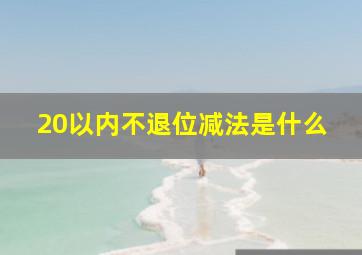 20以内不退位减法是什么